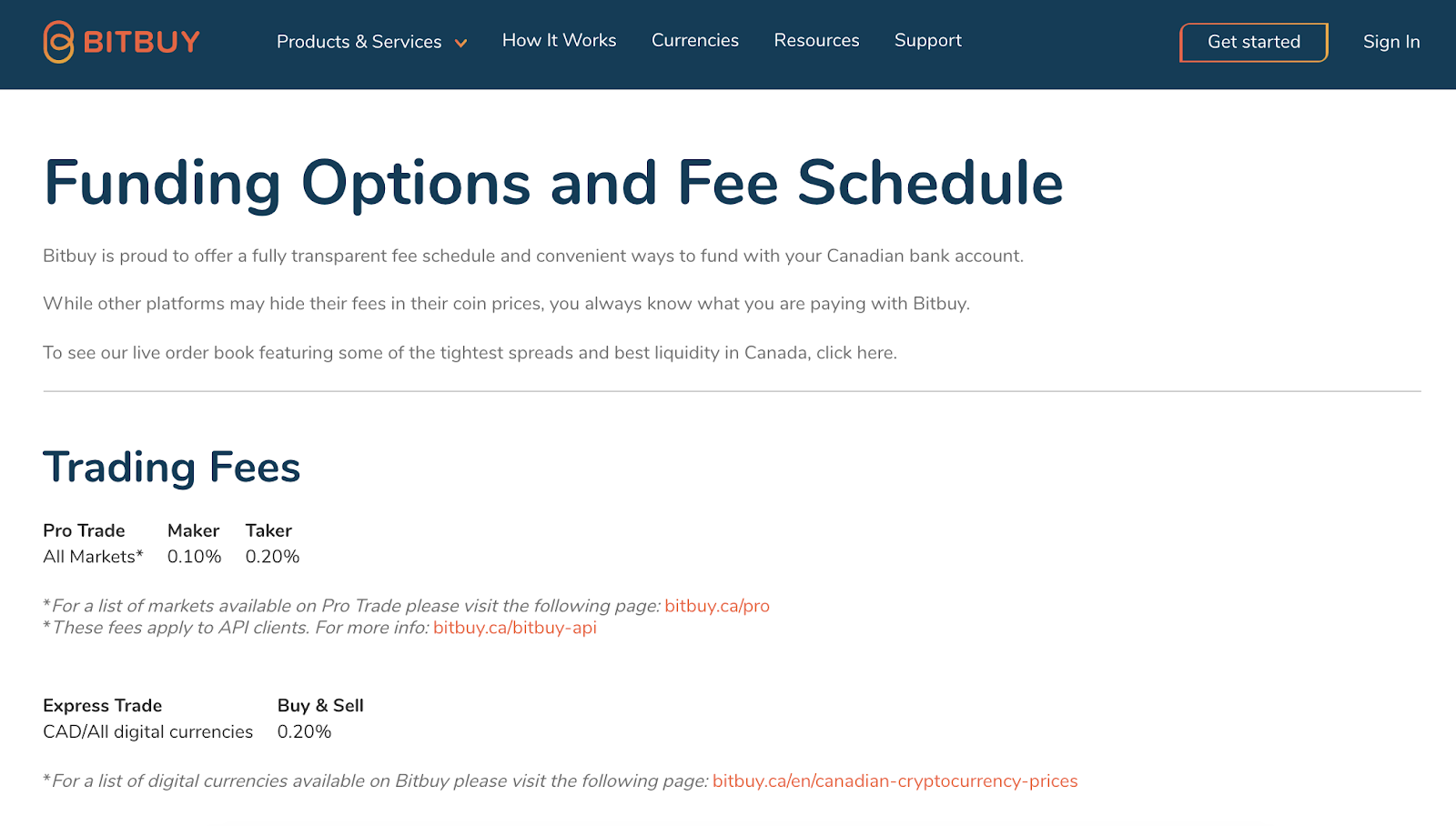 BITBUY Products & Services How It Works Currencies Resources Support Get started Sign In

Funding Options and Fee Schedule

Bitbuy is proud to offer a fully transparent fee schedule and convenient ways to fund with your Canadian bank account.

While other platforms may hide their fees in their coin prices, you always know what you are paying with Bitbuy.

To see our live order book featuring some of the tightest spreads and best liquidity in Canada, click here.

Trading Fees

| Pro Trade | Maker | Taker |
|---|---|---|
| All Markets* | 0.10% | 0.20% |

*For a list of markets available on Pro Trade please visit the following page: bitbuy.ca/pro
*These fees apply to API clients. For more info: bitbuy.ca/bitbuy-api

| Express Trade | Buy & Sell |
|---|---|
| CAD/All digital currencies | 0.20% |

*For a list of digital currencies available on Bitbuy please visit the following page: bitbuy.ca/en/canadian-cryptocurrency-prices